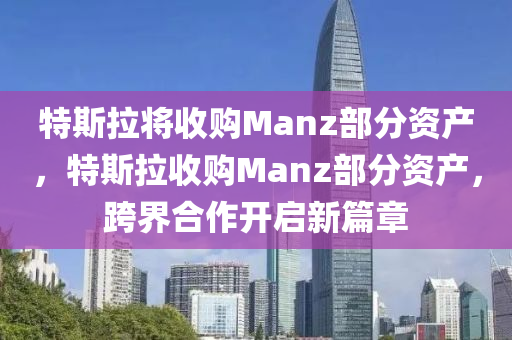 特斯拉将收购Manz部分资产，特斯拉收购Manz部分资产，跨界合作开启新篇章